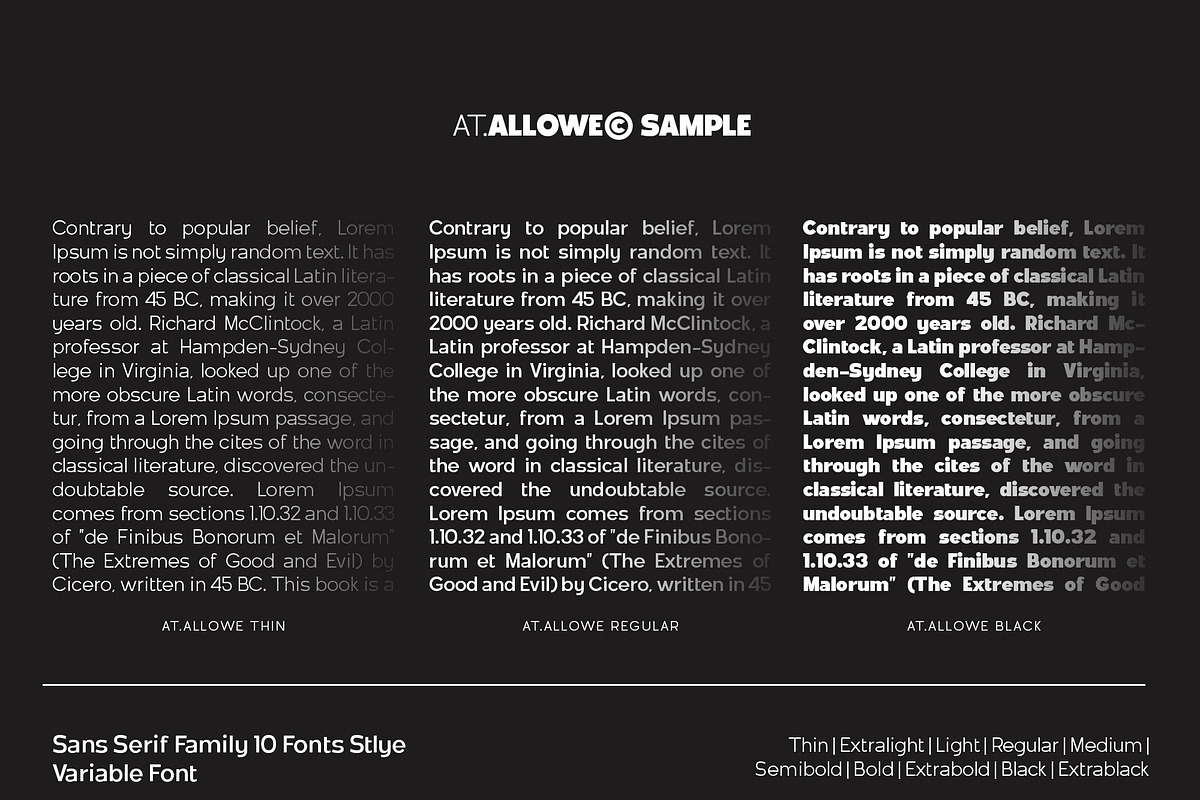 AT.ALLOWE© SAMPLE

Contrary to popular belief, Lorem Ipsum is not simply random text. It has roots in a piece of classical Latin literature from 45 BC, making it over 2000 years old. Richard McClintock, a Latin professor at Hampden-Sydney College in Virginia, looked up one of the more obscure Latin words, consectetur, from a Lorem Ipsum passage, and going through the cites of the word in classical literature, discovered the undoubtable source. Lorem Ipsum comes from sections 1.10.32 and 1.10.33 of "de Finibus Bonorum et Malorum" (The Extremes of Good and Evil) by Cicero, written in 45 BC. This book is a

AT.ALLOWE THIN

Contrary to popular belief, Lorem Ipsum is not simply random text. It has roots in a piece of classical Latin literature from 45 BC, making it over 2000 years old. Richard McClintock, a Latin professor at Hampden-Sydney College in Virginia, looked up one of the more obscure Latin words, consectetur, from a Lorem Ipsum passage, and going through the cites of the word in classical literature, discovered the undoubtable source. Lorem Ipsum comes from sections 1.10.32 and 1.10.33 of "de Finibus Bonorum et Malorum" (The Extremes of Good and Evil) by Cicero, written in 45

AT.ALLOWE REGULAR

Contrary to popular belief, Lorem Ipsum is not simply random text. It has roots in a piece of classical Latin literature from 45 BC, making it over 2000 years old. Richard McClintock, a Latin professor at Hampden-Sydney College in Virginia, looked up one of the more obscure Latin words, consectetur, from a Lorem Ipsum passage, and going through the cites of the word in classical literature, discovered the undoubtable source. Lorem Ipsum comes from sections 1.10.32 and 1.10.33 of "de Finibus Bonorum et Malorum" (The Extremes of Good

AT.ALLOWE BLACK

Sans Serif Family 10 Fonts Stlye
Variable Font

Thin | Extralight | Light | Regular | Medium | Semibold | Bold | Extrabold | Black | Extrablack